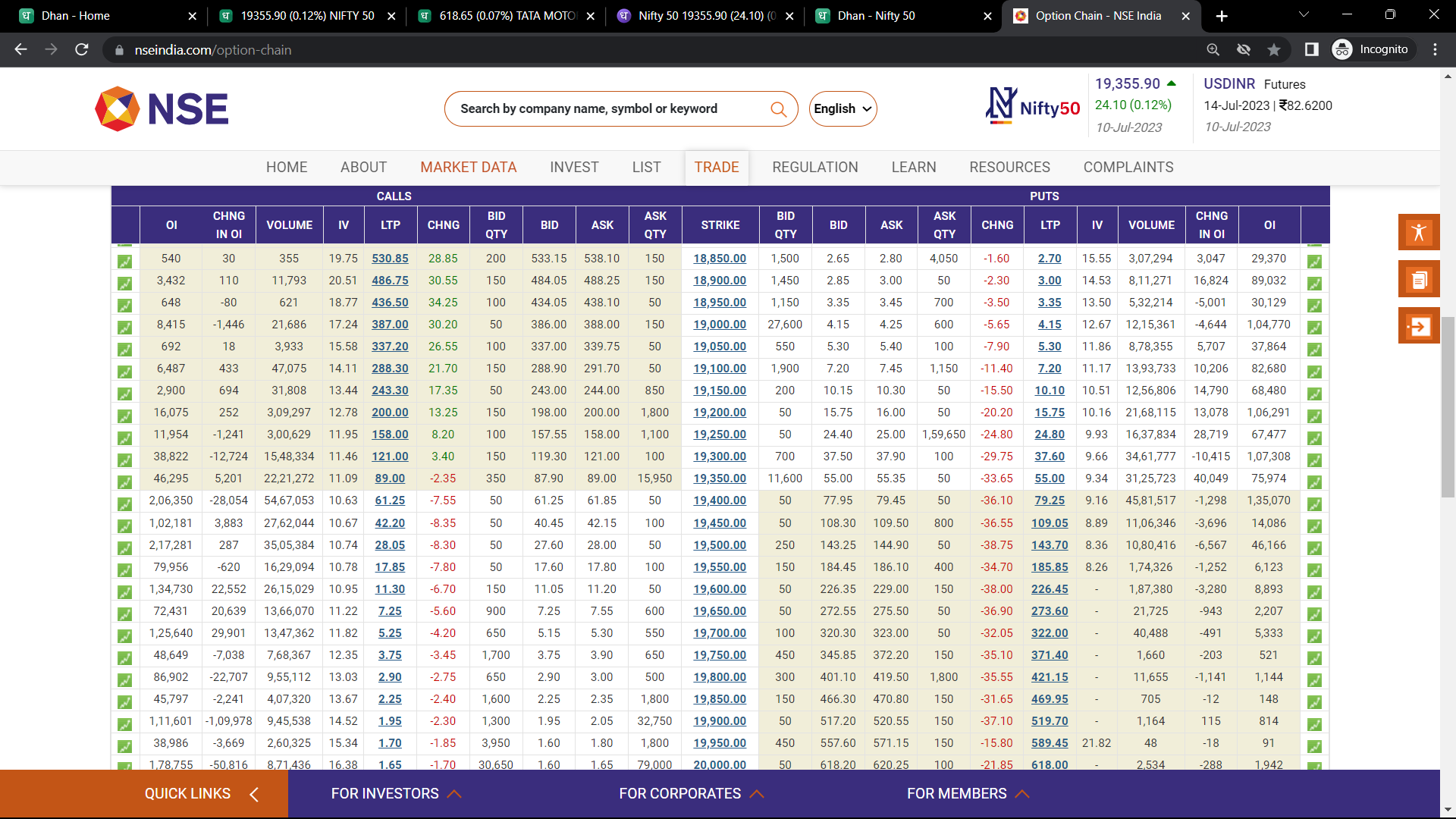 Dhan - Home
19355.90 (0.12%) NIFTY 50
618.65 (0.07%) TATA MOTO
Nifty 50 19355.90 (24.10) (0
Dhan - Nifty 50
Option Chain - NSE India

nseindia.com/option-chain
Incognito

NSE
Search by company name, symbol or keyword
English
Nifty50
19,355.90
24.10 (0.12%)
10-Jul-2023
USDINR Futures
14-Jul-2023 | ₹82.6200
10-Jul-2023

HOME ABOUT MARKET DATA INVEST LIST TRADE REGULATION LEARN RESOURCES COMPLAINTS

CALLS PUTS

| OI | CHNG IN OI | VOLUME | IV | LTP | CHNG | BID QTY | BID | ASK | ASK QTY | STRIKE | BID QTY | BID | ASK | ASK QTY | CHNG | LTP | IV | VOLUME | CHNG IN OI | OI |
|---|---|---|---|---|---|---|---|---|---|---|---|---|---|---|---|---|---|---|---|---|
| 540 | 30 | 355 | 19.75 | 530.85 | 28.85 | 200 | 533.15 | 538.10 | 150 | 18,850.00 | 1,500 | 2.65 | 2.80 | 4,050 | -1.60 | 2.70 | 15.55 | 3,07,294 | 3,047 | 29,370 |
| 3,432 | 110 | 11,793 | 20.51 | 486.75 | 30.55 | 150 | 484.05 | 488.25 | 150 | 18,900.00 | 1,450 | 2.85 | 3.00 | 50 | -2.30 | 3.00 | 14.53 | 8,11,271 | 16,824 | 89,032 |
| 648 | -80 | 621 | 18.77 | 436.50 | 34.25 | 100 | 434.05 | 438.10 | 50 | 18,950.00 | 1,150 | 3.35 | 3.45 | 700 | -3.50 | 3.35 | 13.50 | 5,32,214 | -5,001 | 30,129 |
| 8,415 | -1,446 | 21,686 | 17.24 | 387.00 | 30.20 | 50 | 386.00 | 388.00 | 150 | 19,000.00 | 27,600 | 4.15 | 4.25 | 600 | -5.65 | 4.15 | 12.67 | 12,15,361 | -4,644 | 1,04,770 |
| 692 | 18 | 3,933 | 15.58 | 337.20 | 26.55 | 100 | 337.00 | 339.75 | 50 | 19,050.00 | 550 | 5.30 | 5.40 | 100 | -7.90 | 5.30 | 11.86 | 8,78,355 | 5,707 | 37,864 |
| 6,487 | 433 | 47,075 | 14.11 | 288.30 | 21.70 | 150 | 288.90 | 291.70 | 50 | 19,100.00 | 1,900 | 7.20 | 7.45 | 1,150 | -11.40 | 7.20 | 11.17 | 13,93,733 | 10,206 | 82,680 |
| 2,900 | 694 | 31,808 | 13.44 | 243.30 | 17.35 | 50 | 243.00 | 244.00 | 850 | 19,150.00 | 200 | 10.15 | 10.30 | 50 | -15.50 | 10.10 | 10.51 | 12,56,806 | 14,790 | 68,480 |
| 16,075 | 252 | 3,09,297 | 12.78 | 200.00 | 13.25 | 150 | 198.00 | 200.00 | 1,800 | 19,200.00 | 50 | 15.75 | 16.00 | 50 | -20.20 | 15.75 | 10.16 | 21,68,115 | 13,078 | 1,06,291 |
| 11,954 | -1,241 | 3,00,629 | 11.95 | 158.00 | 8.20 | 100 | 157.55 | 158.00 | 1,100 | 19,250.00 | 50 | 24.40 | 25.00 | 1,59,650 | -24.80 | 24.80 | 9.93 | 16,37,834 | 28,719 | 67,477 |
| 38,822 | -12,724 | 15,48,334 | 11.46 | 121.00 | 3.40 | 150 | 119.30 | 121.00 | 100 | 19,300.00 | 700 | 37.50 | 37.90 | 100 | -29.75 | 37.60 | 9.66 | 34,61,777 | -10,415 | 1,07,308 |
| 46,295 | 5,201 | 22,21,272 | 11.09 | 89.00 | -2.35 | 350 | 87.90 | 89.00 | 15,950 | 19,350.00 | 11,600 | 55.00 | 55.35 | 50 | -33.65 | 55.00 | 9.34 | 31,25,723 | 40,049 | 75,974 |
| 2,06,350 | -28,054 | 54,67,053 | 10.63 | 61.25 | -7.55 | 50 | 61.25 | 61.85 | 50 | 19,400.00 | 50 | 77.95 | 79.45 | 50 | -36.10 | 79.25 | 9.16 | 45,81,517 | -1,298 | 1,35,070 |
| 1,02,181 | 3,883 | 27,62,044 | 10.67 | 42.20 | -8.35 | 50 | 40.45 | 42.15 | 100 | 19,450.00 | 50 | 108.30 | 109.50 | 800 | -36.55 | 109.05 | 8.89 | 11,06,346 | -3,696 | 14,086 |
| 2,17,281 | 287 | 35,05,384 | 10.74 | 28.05 | -8.30 | 50 | 27.60 | 28.00 | 50 | 19,500.00 | 250 | 143.25 | 144.90 | 50 | -38.75 | 143.70 | 8.36 | 10,80,416 | -6,567 | 46,166 |
| 79,956 | -620 | 16,29,094 | 10.78 | 17.85 | -7.80 | 50 | 17.60 | 17.80 | 100 | 19,550.00 | 150 | 184.45 | 186.10 | 400 | -34.70 | 185.85 | 8.26 | 1,74,326 | -1,252 | 6,123 |
| 1,34,730 | 22,552 | 26,15,029 | 10.95 | 11.30 | -6.70 | 150 | 11.05 | 11.20 | 50 | 19,600.00 | 50 | 226.35 | 229.00 | 150 | -38.00 | 226.45 | - | 1,87,380 | -3,280 | 8,893 |
| 72,431 | 20,639 | 13,66,070 | 11.22 | 7.25 | -5.60 | 900 | 7.25 | 7.55 | 600 | 19,650.00 | 50 | 272.55 | 275.50 | 50 | -36.90 | 273.60 | - | 21,725 | -943 | 2,207 |
| 1,25,640 | 29,901 | 13,47,362 | 11.82 | 5.25 | -4.20 | 650 | 5.15 | 5.30 | 550 | 19,700.00 | 100 | 320.30 | 323.00 | 50 | -32.05 | 322.00 | - | 40,488 | -491 | 5,333 |
| 48,649 | -7,038 | 7,68,367 | 12.35 | 3.75 | -3.45 | 1,700 | 3.75 | 3.90 | 650 | 19,750.00 | 450 | 345.85 | 372.20 | 150 | -35.10 | 371.40 | - | 1,660 | -203 | 521 |
| 86,902 | -22,707 | 9,55,112 | 13.03 | 2.90 | -2.75 | 650 | 2.90 | 3.00 | 500 | 19,800.00 | 300 | 401.10 | 419.50 | 1,800 | -35.55 | 421.15 | - | 11,655 | -1,141 | 1,144 |
| 45,797 | -2,241 | 4,07,320 | 13.67 | 2.25 | -2.40 | 1,600 | 2.25 | 2.35 | 1,800 | 19,850.00 | 150 | 466.30 | 470.80 | 150 | -31.65 | 469.95 | - | 705 | -12 | 148 |
| 1,11,601 | -1,09,978 | 9,45,538 | 14.52 | 1.95 | -2.30 | 1,300 | 1.95 | 2.05 | 32,750 | 19,900.00 | 50 | 517.20 | 520.55 | 150 | -37.10 | 519.70 | - | 1,164 | 115 | 814 |
| 38,986 | -3,669 | 2,60,325 | 15.34 | 1.70 | -1.85 | 3,950 | 1.60 | 1.80 | 1,800 | 19,950.00 | 450 | 557.60 | 571.15 | 150 | -15.80 | 589.45 | 21.82 | 48 | -18 | 91 |
| 1,78,755 | -50,816 | 8,71,436 | 16.38 | 1.65 | -1.70 | 30,650 | 1.60 | 1.65 | 79,000 | 20,000.00 | 50 | 618.20 | 620.25 | 100 | -21.85 | 618.00 | - | 2,534 | -288 | 1,942 |

QUICK LINKS FOR INVESTORS FOR CORPORATES FOR MEMBERS